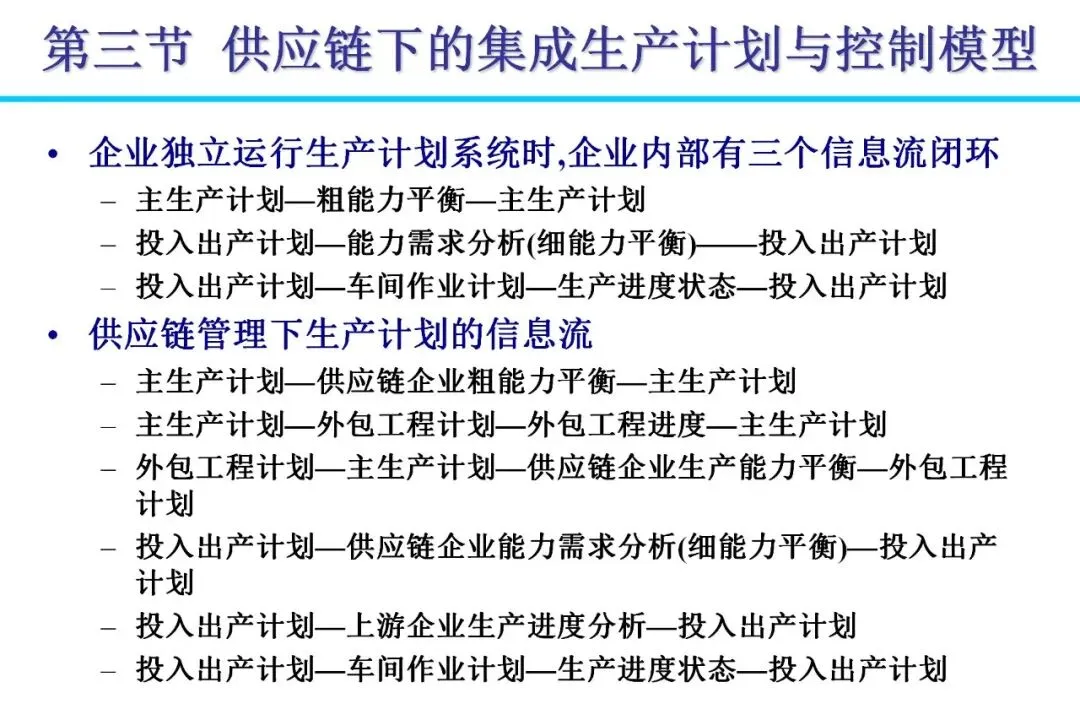 第三节 供应链下的集成生产计划与控制模型

• 企业独立运行生产计划系统时,企业内部有三个信息流闭环
 – 主生产计划—粗能力平衡—主生产计划
 – 投入出产计划—能力需求分析(细能力平衡)——投入出产计划
 – 投入出产计划—车间作业计划—生产进度状态—投入出产计划
• 供应链管理下生产计划的信息流
 – 主生产计划—供应链企业粗能力平衡—主生产计划
 – 主生产计划—外包工程计划—外包工程进度—主生产计划
 – 外包工程计划—主生产计划—供应链企业生产能力平衡—外包工程计划
 – 投入出产计划—供应链企业能力需求分析(细能力平衡)—投入出产计划
 – 投入出产计划—上游企业生产进度分析—投入出产计划
 – 投入出产计划—车间作业计划—生产进度状态—投入出产计划